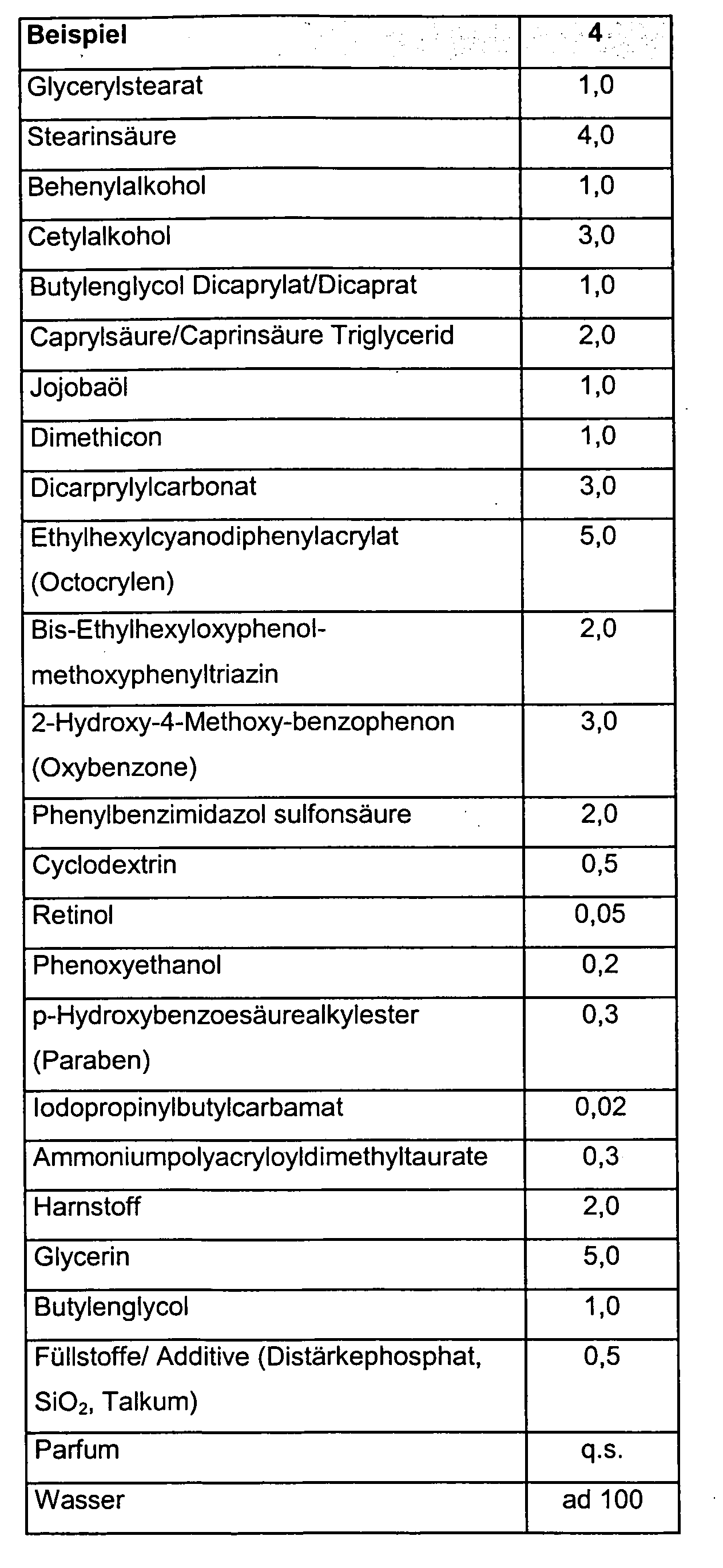 | Beispiel | 4 |
|---|---|
| Glycerylstearat | 1,0 |
| Stearinsäure | 4,0 |
| Behenylalkohol | 1,0 |
| Cetylalkohol | 3,0 |
| Butylenglycol Dicaprylat/Dicaprat | 1,0 |
| Caprylsäure/Caprinsäure Triglycerid | 2,0 |
| Jojobaöl | 1,0 |
| Dimethicon | 1,0 |
| Dicarprylylcarbonat | 3,0 |
| Ethylhexylcyanodiphenylacrylat (Octocrylen) | 5,0 |
| Bis-Ethylhexyloxyphenol-methoxyphenyltriazin | 2,0 |
| 2-Hydroxy-4-Methoxy-benzophenon (Oxybenzone) | 3,0 |
| Phenylbenzimidazol sulfonsäure | 2,0 |
| Cyclodextrin | 0,5 |
| Retinol | 0,05 |
| Phenoxyethanol | 0,2 |
| p-Hydroxybenzoesäurealkylester (Paraben) | 0,3 |
| Iodopropinylbutylcarbamat | 0,02 |
| Ammoniumpolyacryloyldimethyltaurate | 0,3 |
| Harnstoff | 2,0 |
| Glycerin | 5,0 |
| Butylenglycol | 1,0 |
| Füllstoffe/ Additive (Distärkephosphat, $SiO_2$, Talkum) | 0,5 |
| Parfum | q.s. |
| Wasser | ad 100 |